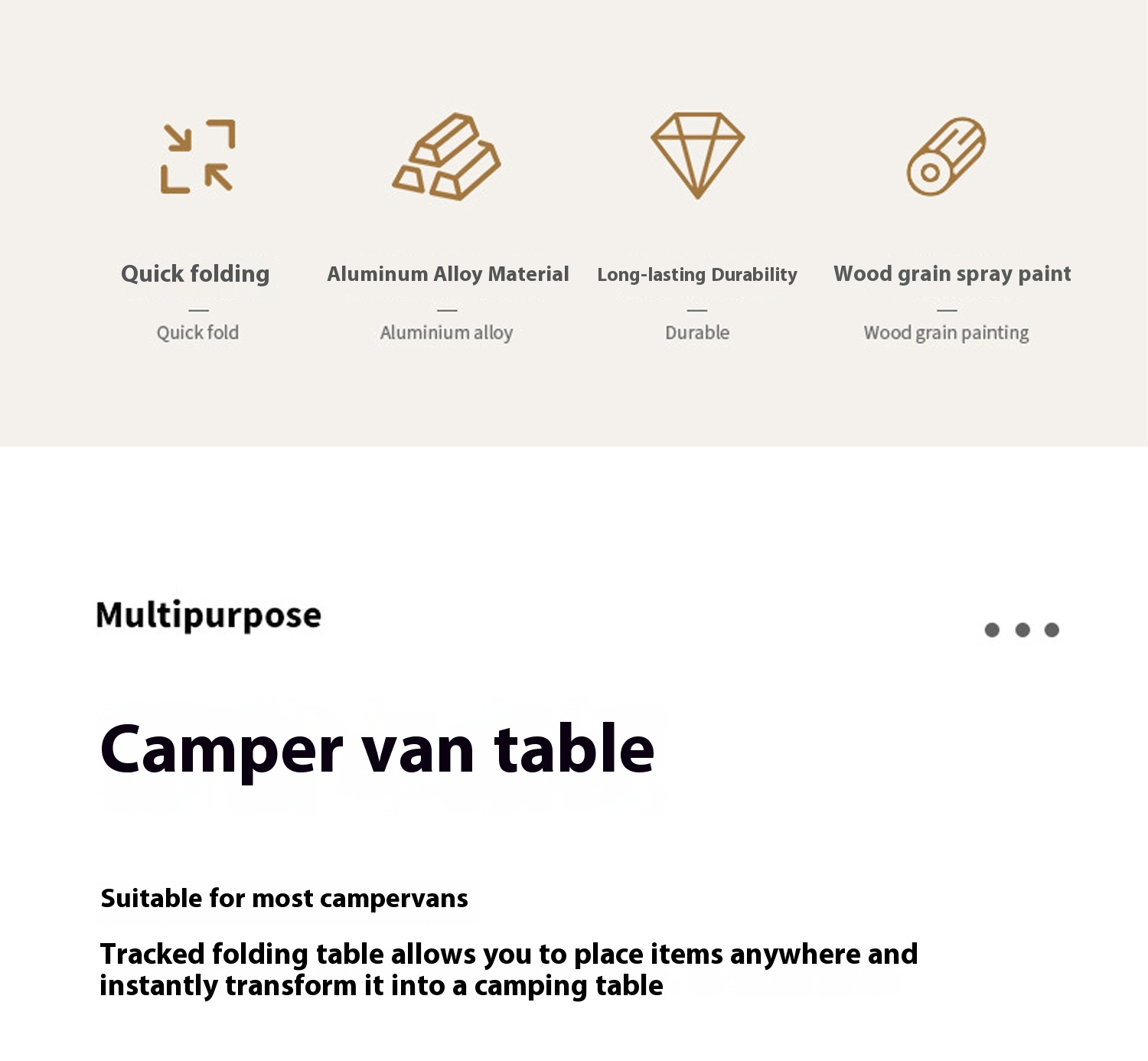 Quick folding
—
Quick fold

Aluminum Alloy Material
—
Aluminium alloy

Long-lasting Durability
—
Durable

Wood grain spray paint
—
Wood grain painting

Multipurpose

Camper van table

Suitable for most campervans

Tracked folding table allows you to place items anywhere and instantly transform it into a camping table